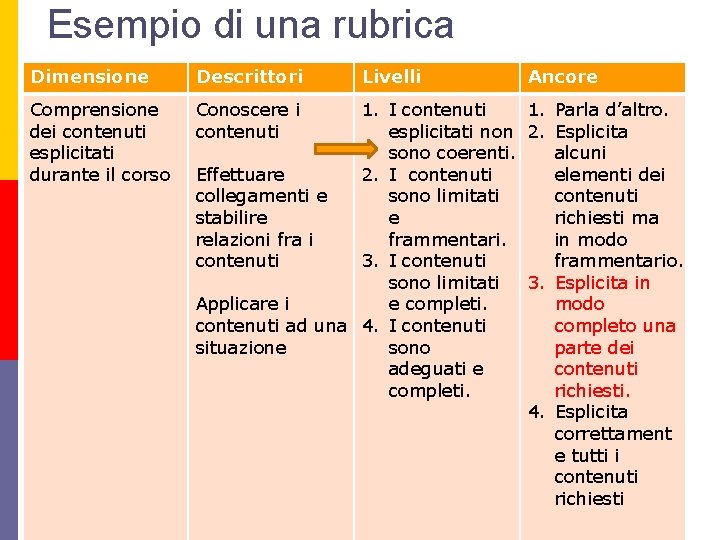 Esempio di una rubrica

| Dimensione | Descrittori | Livelli | Ancore |
|---|---|---|---|
| Comprensione dei contenuti esplicitati durante il corso | Conoscere i contenuti<br><br>Effettuare collegamenti e stabilire relazioni fra i contenuti<br><br>Applicare i contenuti ad una situazione | 1. I contenuti esplicitati non sono coerenti.<br>2. I contenuti sono limitati e frammentari.<br>3. I contenuti sono limitati e completi.<br>4. I contenuti sono adeguati e completi. | 1. Parla d'altro.<br>2. Esplicita alcuni elementi dei contenuti richiesti ma in modo frammentario.<br>3. Esplicita in modo completo una parte dei contenuti richiesti.<br>4. Esplicita correttament e tutti i contenuti richiesti |